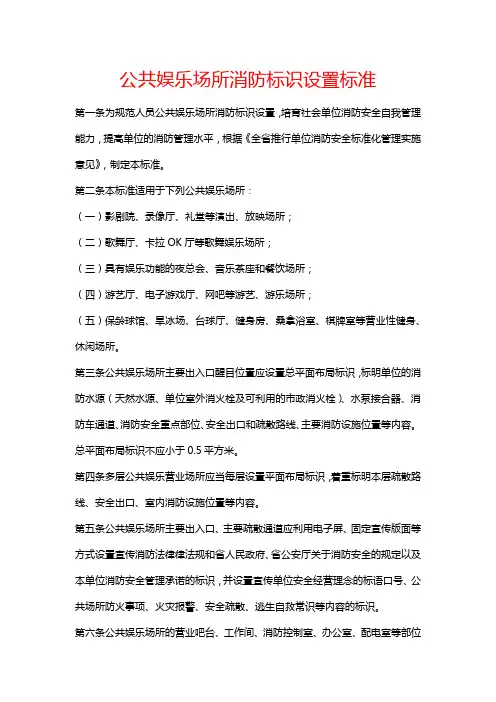 公共娱乐场所消防标识设置标准

第一条为规范人员公共娱乐场所消防标识设置，培育社会单位消防安全自我管理能力，提高单位的消防管理水平，根据《全省推行单位消防安全标准化管理实施意见》，制定本标准。

第二条本标准适用于下列公共娱乐场所：

（一）影剧院、录像厅、礼堂等演出、放映场所；

（二）歌舞厅、卡拉 OK 厅等歌舞娱乐场所；

（三）具有娱乐功能的夜总会、音乐茶座和餐饮场所；

（四）游艺厅、电子游戏厅、网吧等游艺、游乐场所；

（五）保龄球馆、旱冰场、台球厅、健身房、桑拿浴室、棋牌室等营业性健身、休闲场所。

第三条公共娱乐场所主要出入口醒目位置应设置总平面布局标识，标明单位的消防水源（天然水源、单位室外消火栓及可利用的市政消火栓）、水泵接合器、消防车通道、消防安全重点部位、安全出口和疏散路线、主要消防设施位置等内容。总平面布局标识不应小于 0.5 平方米。

第四条多层公共娱乐营业场所应当每层设置平面布局标识，着重标明本层疏散路线、安全出口、室内消防设施位置等内容。

第五条公共娱乐场所主要出入口、主要疏散通道应利用电子屏、固定宣传版面等方式设置宣传消防法律法规和省人民政府、省公安厅关于消防安全的规定以及本单位消防安全管理承诺的标识，并设置宣传单位安全经营理念的标语口号、公共场所防火事项、火灾报警、安全疏散、逃生自救常识等内容的标识。

第六条公共娱乐场所的营业吧台、工作间、消防控制室、办公室、配电室等部位